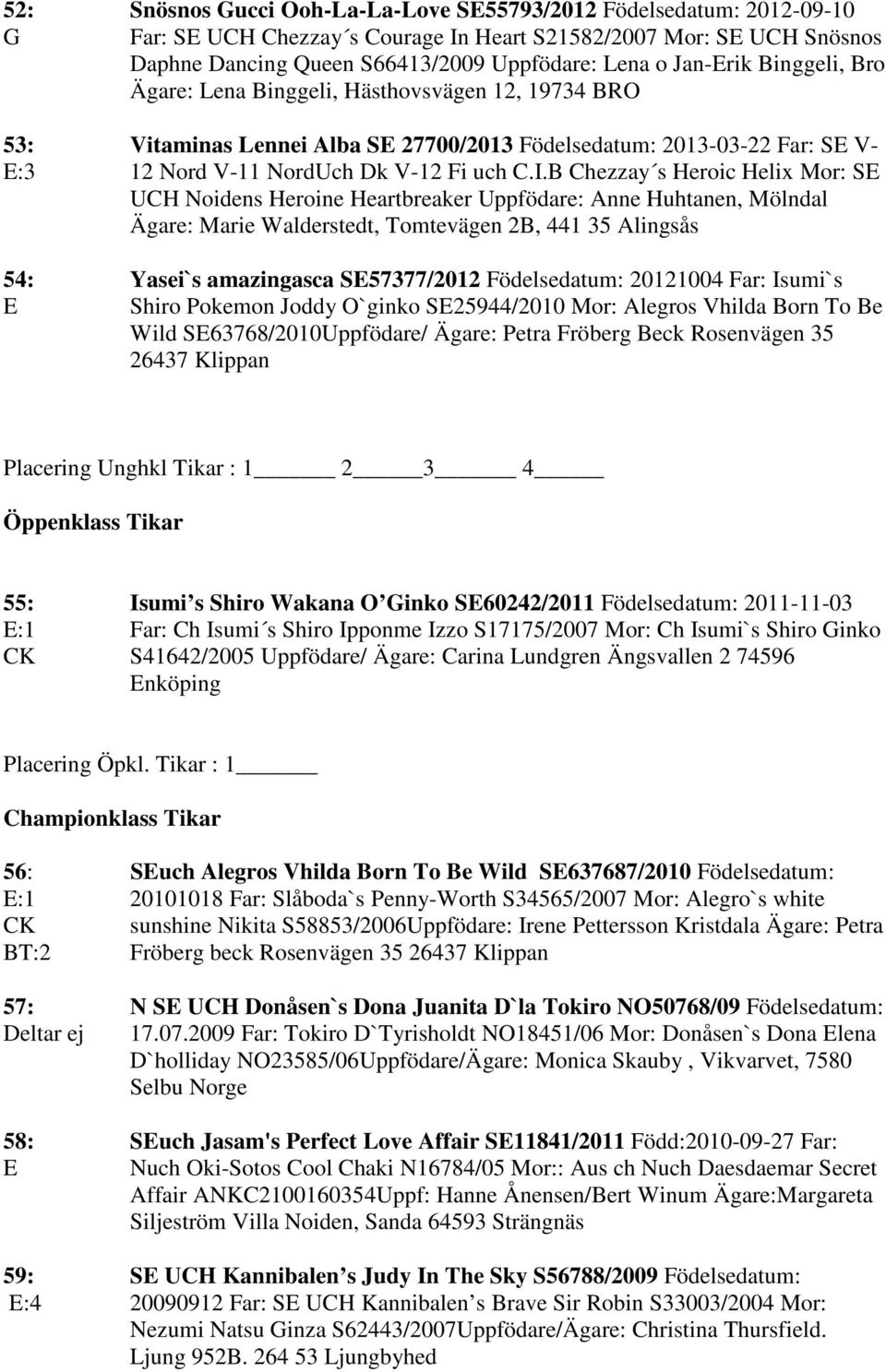 52: G
Snösnos Gucci Ooh-La-La-Love SE55793/2012 Födelsedatum: 2012-09-10 Far: SE UCH Chezzay´s Courage In Heart S21582/2007 Mor: SE UCH Snösnos Daphne Dancing Queen S66413/2009 Uppfödare: Lena o Jan-Erik Binggeli, Bro Ägare: Lena Binggeli, Hästhovsvägen 12, 19734 BRO

53: E:3
Vitaminas Lennei Alba SE 27700/2013 Födelsedatum: 2013-03-22 Far: SE V-12 Nord V-11 NordUch Dk V-12 Fi uch C.I.B Chezzay´s Heroic Helix Mor: SE UCH Noidens Heroine Heartbreaker Uppfödare: Anne Huhtanen, Mölndal Ägare: Marie Walderstedt, Tomtevägen 2B, 441 35 Alingsås

54: E
Yasei`s amazingasca SE57377/2012 Födelsedatum: 20121004 Far: Isumi`s Shiro Pokemon Joddy O`ginko SE25944/2010 Mor: Alegros Vhilda Born To Be Wild SE63768/2010Uppfödare/ Ägare: Petra Fröberg Beck Rosenvägen 35 26437 Klippan

Placering Unghkl Tikar : 1______ 2_____3______ 4_____

Öppenklass Tikar

55: E:1 CK
Isumi s Shiro Wakana O Ginko SE60242/2011 Födelsedatum: 2011-11-03 Far: Ch Isumi´s Shiro Ipponme Izzo S17175/2007 Mor: Ch Isumi`s Shiro Ginko S41642/2005 Uppfödare/ Ägare: Carina Lundgren Ängsvallen 2 74596 Enköping

Placering Öpkl. Tikar : 1______

Championklass Tikar

56: E:1 CK BT:2
SEuch Alegros Vhilda Born To Be Wild SE637687/2010 Födelsedatum: 20101018 Far: Slåboda`s Penny-Worth S34565/2007 Mor: Alegro`s white sunshine Nikita S58853/2006Uppfödare: Irene Pettersson Kristdala Ägare: Petra Fröberg beck Rosenvägen 35 26437 Klippan

57: Deltar ej
N SE UCH Donåsen`s Dona Juanita D`la Tokiro NO50768/09 Födelsedatum: 17.07.2009 Far: Tokiro D`Tyrisholdt NO18451/06 Mor: Donåsen`s Dona Elena D`holliday NO23585/06Uppfödare/Ägare: Monica Skauby , Vikvarvet, 7580 Selbu Norge

58: E
SEuch Jasam's Perfect Love Affair SE11841/2011 Född:2010-09-27 Far: Nuch Oki-Sotos Cool Chaki N16784/05 Mor:: Aus ch Nuch Daesdaemar Secret Affair ANKC2100160354Uppf: Hanne Ånensen/Bert Winum Ägare:Margareta Siljeström Villa Noiden, Sanda 64593 Strängnäs

59: E:4
SE UCH Kannibalen s Judy In The Sky S56788/2009 Födelsedatum: 20090912 Far: SE UCH Kannibalen s Brave Sir Robin S33003/2004 Mor: Nezumi Natsu Ginza S62443/2007Uppfödare/Ägare: Christina Thursfield. Ljung 952B. 264 53 Ljungbyhed